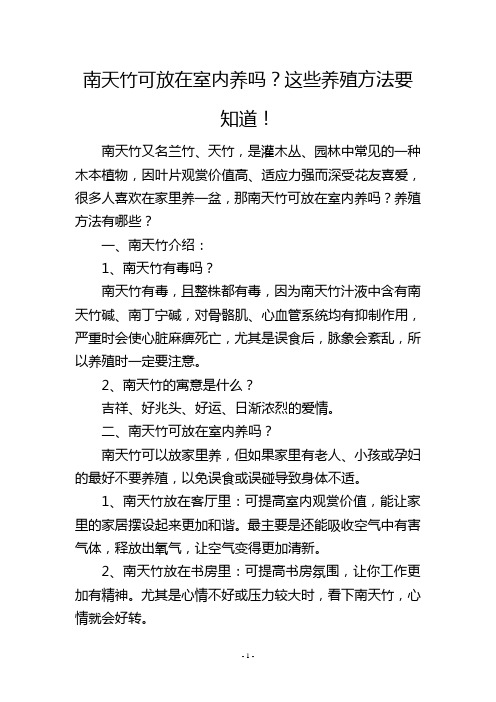 南天竹可放在室内养吗？这些养殖方法要知道！

南天竹又名兰竹、天竹，是灌木丛、园林中常见的一种木本植物，因叶片观赏价值高、适应力强而深受花友喜爱，很多人喜欢在家里养一盆，那南天竹可放在室内养吗？养殖方法有哪些？

一、南天竹介绍：

1、南天竹有毒吗？

南天竹有毒，且整株都有毒，因为南天竹汁液中含有南天竹碱、南丁宁碱，对骨骼肌、心血管系统均有抑制作用，严重时会使心脏麻痹死亡，尤其是误食后，脉象会紊乱，所以养殖时一定要注意。

2、南天竹的寓意是什么？

吉祥、好兆头、好运、日渐浓烈的爱情。

二、南天竹可放在室内养吗？

南天竹可以放家里养，但如果家里有老人、小孩或孕妇的最好不要养殖，以免误食或误碰导致身体不适。

1、南天竹放在客厅里：可提高室内观赏价值，能让家里的家居摆设起来更加和谐。最主要是还能吸收空气中有害气体，释放出氧气，让空气变得更加清新。

2、南天竹放在书房里：可提高书房氛围，让你工作更加有精神。尤其是心情不好或压力较大时，看下南天竹，心情就会好转。

- 1 -